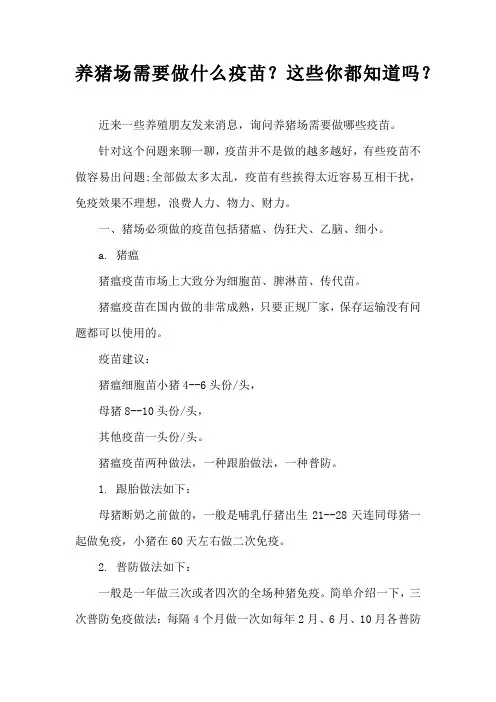 养猪场需要做什么疫苗？这些你都知道吗？

近来一些养殖朋友发来消息，询问养猪场需要做哪些疫苗。

针对这个问题来聊一聊，疫苗并不是做的越多越好，有些疫苗不做容易出问题;全部做太多太乱，疫苗有些挨得太近容易互相干扰，免疫效果不理想，浪费人力、物力、财力。

一、猪场必须做的疫苗包括猪瘟、伪狂犬、乙脑、细小。

a. 猪瘟

猪瘟疫苗市场上大致分为细胞苗、脾淋苗、传代苗。

猪瘟疫苗在国内做的非常成熟，只要正规厂家，保存运输没有问题都可以使用的。

疫苗建议：

猪瘟细胞苗小猪 4--6 头份/头，

母猪 8--10 头份/头，

其他疫苗一头份/头。

猪瘟疫苗两种做法，一种跟胎做法，一种普防。

1. 跟胎做法如下：

母猪断奶之前做的，一般是哺乳仔猪出生 21--28 天连同母猪一起做免疫，小猪在 60 天左右做二次免疫。

2. 普防做法如下：

一般是一年做三次或者四次的全场种猪免疫。简单介绍一下，三次普防免疫做法：每隔 4 个月做一次如每年 2 月、6 月、10 月各普防